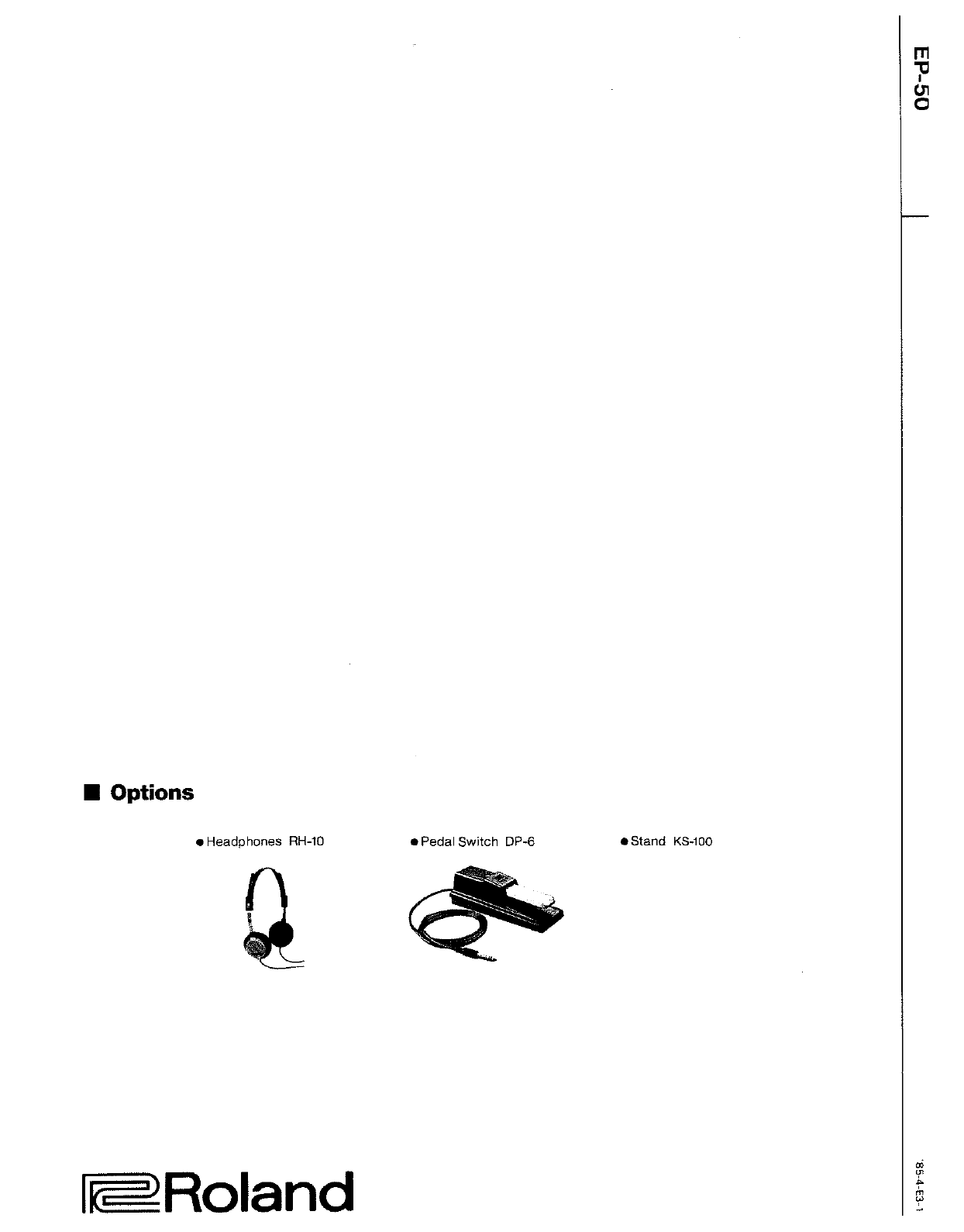 EP-50

■ Options

● Headphones RH-10

● Pedal Switch DP-6

● Stand KS-100

Roland

'85-4-E3-1